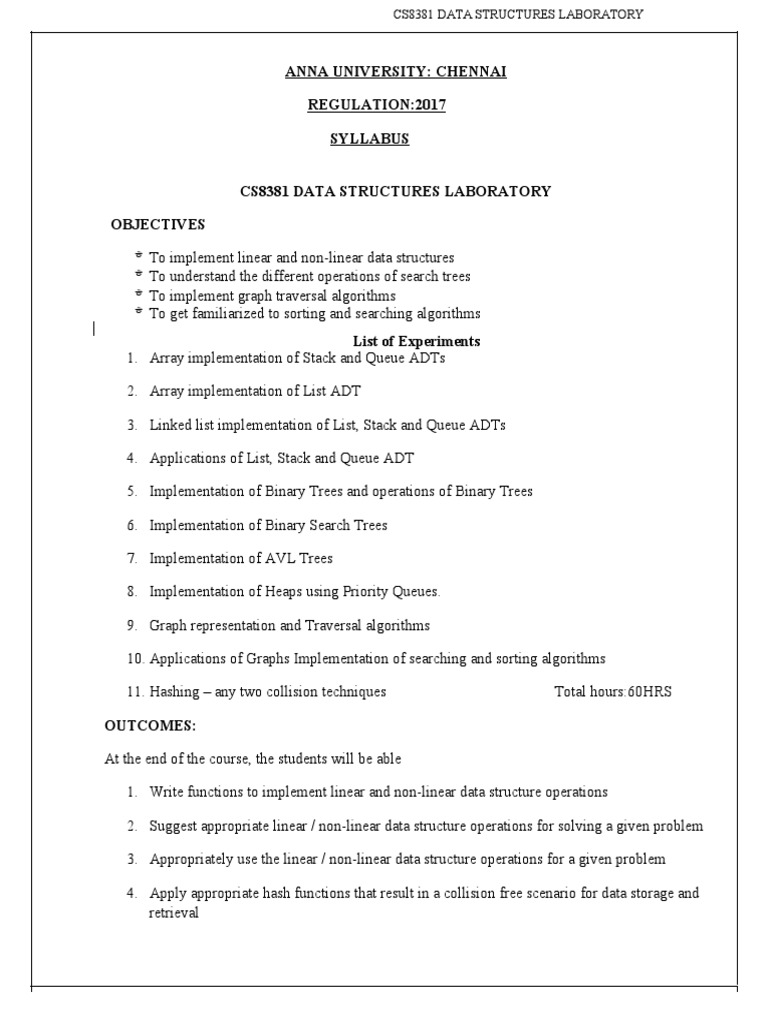 CS8381 DATA STRUCTURES LABORATORY

ANNA UNIVERSITY: CHENNAI

REGULATION:2017

SYLLABUS

CS8381 DATA STRUCTURES LABORATORY

OBJECTIVES

* To implement linear and non-linear data structures
* To understand the different operations of search trees
* To implement graph traversal algorithms
* To get familiarized to sorting and searching algorithms

List of Experiments

1. Array implementation of Stack and Queue ADTs
2. Array implementation of List ADT
3. Linked list implementation of List, Stack and Queue ADTs
4. Applications of List, Stack and Queue ADT
5. Implementation of Binary Trees and operations of Binary Trees
6. Implementation of Binary Search Trees
7. Implementation of AVL Trees
8. Implementation of Heaps using Priority Queues.
9. Graph representation and Traversal algorithms
10. Applications of Graphs Implementation of searching and sorting algorithms
11. Hashing – any two collision techniques Total hours:60HRS

OUTCOMES:

At the end of the course, the students will be able

1. Write functions to implement linear and non-linear data structure operations
2. Suggest appropriate linear / non-linear data structure operations for solving a given problem
3. Appropriately use the linear / non-linear data structure operations for a given problem
4. Apply appropriate hash functions that result in a collision free scenario for data storage and retrieval